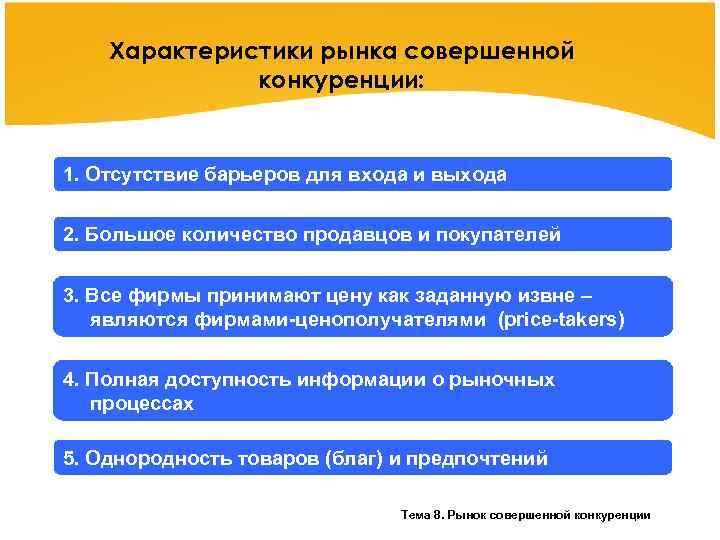 Характеристики рынка совершенной конкуренции:

1. Отсутствие барьеров для входа и выхода

2. Большое количество продавцов и покупателей

3. Все фирмы принимают цену как заданную извне – являются фирмами-ценополучателями (price-takers)

4. Полная доступность информации о рыночных процессах

5. Однородность товаров (благ) и предпочтений

Тема 8. Рынок совершенной конкуренции